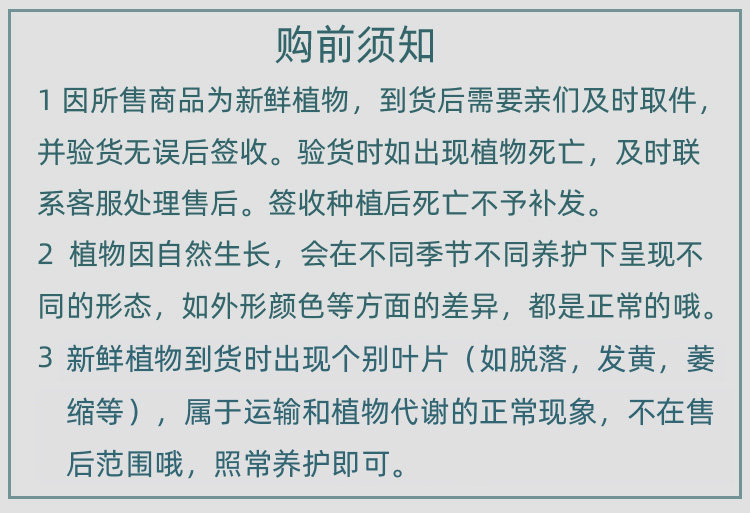 购前须知

1 因所售商品为新鲜植物，到货后需要亲们及时取件，并验货无误后签收。验货时如出现植物死亡，及时联系客服处理售后。签收种植后死亡不予补发。

2 植物因自然生长，会在不同季节不同养护下呈现不同的形态，如外形颜色等方面的差异，都是正常的哦。

3 新鲜植物到货时出现个别叶片（如脱落，发黄，萎缩等），属于运输和植物代谢的正常现象，不在售后范围哦，照常养护即可。